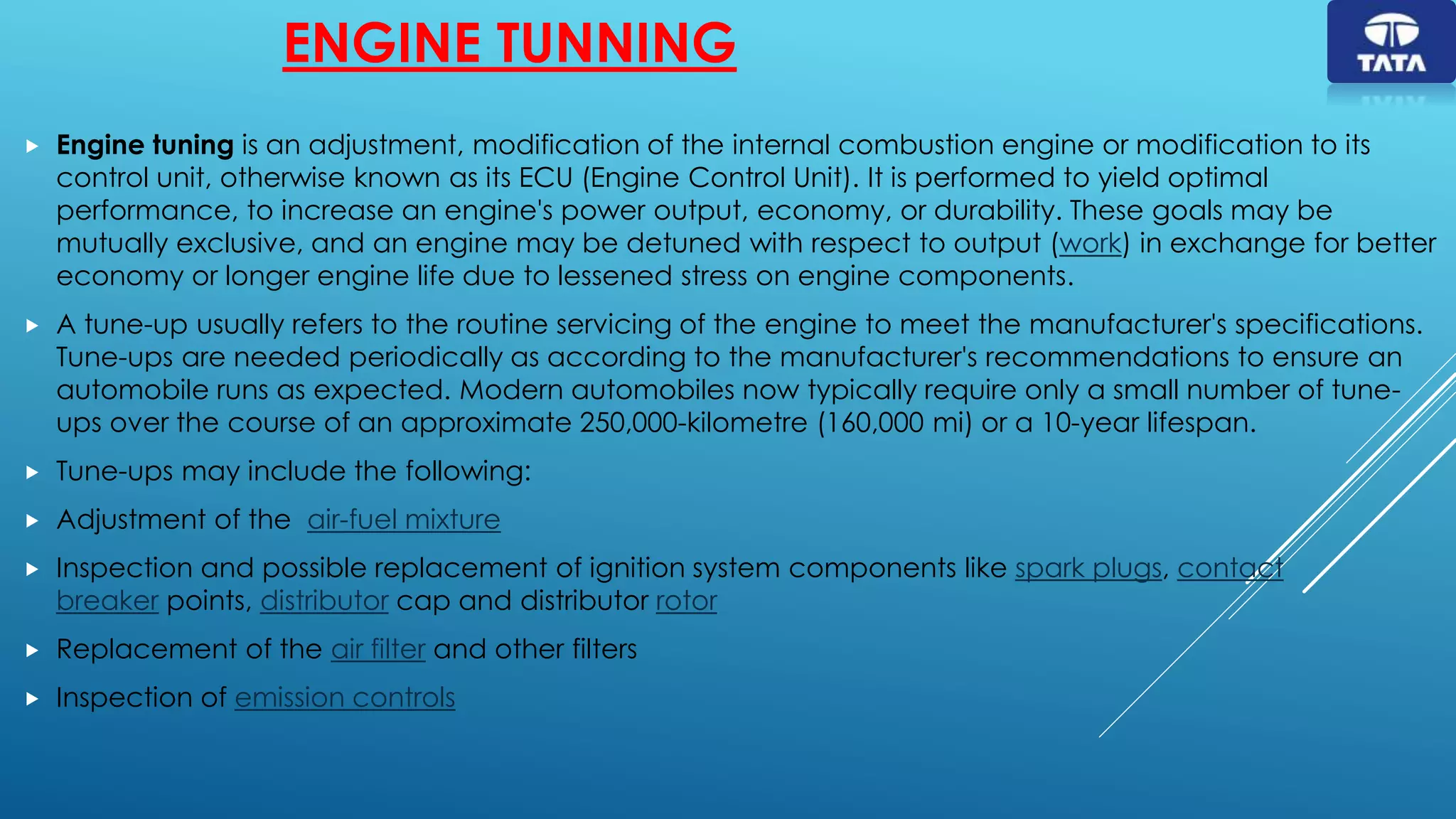 ENGINE TUNNING

TATA

Engine tuning is an adjustment, modification of the internal combustion engine or modification to its control unit, otherwise known as its ECU (Engine Control Unit). It is performed to yield optimal performance, to increase an engine's power output, economy, or durability. These goals may be mutually exclusive, and an engine may be detuned with respect to output (work) in exchange for better economy or longer engine life due to lessened stress on engine components.

A tune-up usually refers to the routine servicing of the engine to meet the manufacturer's specifications. Tune-ups are needed periodically as according to the manufacturer's recommendations to ensure an automobile runs as expected. Modern automobiles now typically require only a small number of tune-ups over the course of an approximate 250,000-kilometre (160,000 mi) or a 10-year lifespan.

Tune-ups may include the following:

Adjustment of the air-fuel mixture

Inspection and possible replacement of ignition system components like spark plugs, contact breaker points, distributor cap and distributor rotor

Replacement of the air filter and other filters

Inspection of emission controls